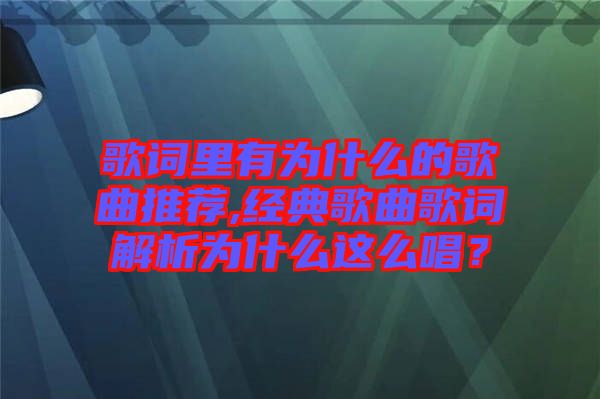 歌词里有为什么的歌曲推荐,经典歌曲歌词解析为什么这么唱？